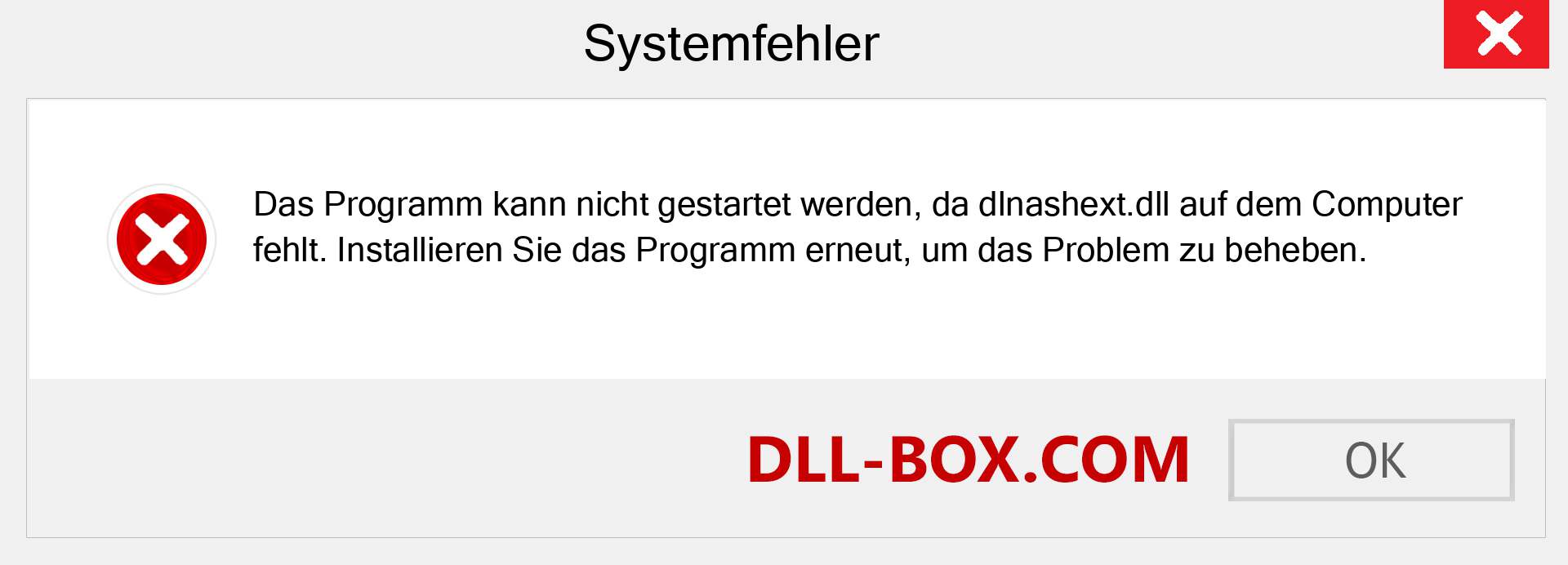 Systemfehler

Das Programm kann nicht gestartet werden, da dlnashext.dll auf dem Computer fehlt. Installieren Sie das Programm erneut, um das Problem zu beheben.

DLL-BOX.COM

OK